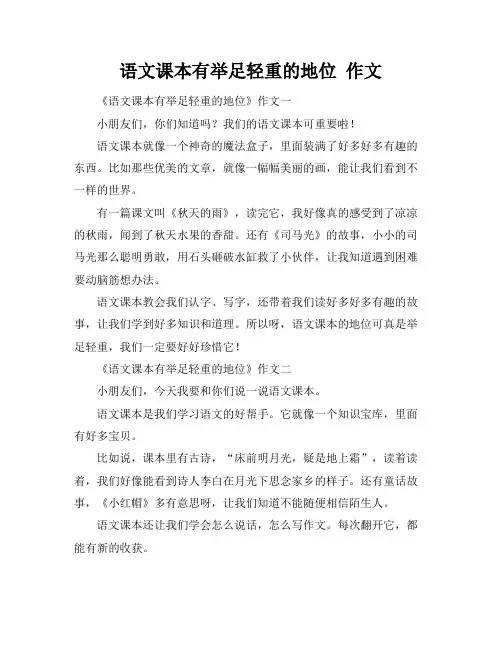 语文课本有举足轻重的地位 作文

《语文课本有举足轻重的地位》作文一

小朋友们，你们知道吗？我们的语文课本可重要啦！

语文课本就像一个神奇的魔法盒子，里面装满了好多好多有趣的东西。比如那些优美的文章，就像一幅幅美丽的画，能让我们看到不一样的世界。

有一篇课文叫《秋天的雨》，读完它，我好像真的感受到了凉凉的秋雨，闻到了秋天水果的香甜。还有《司马光》的故事，小小的司马光那么聪明勇敢，用石头砸破水缸救了小伙伴，让我知道遇到困难要动脑筋想办法。

语文课本教会我们认字、写字，还带着我们读好多好多有趣的故事，让我们学到好多知识和道理。所以呀，语文课本的地位可真是举足轻重，我们一定要好好珍惜它！

《语文课本有举足轻重的地位》作文二

小朋友们，今天我要和你们说一说语文课本。

语文课本是我们学习语文的好帮手。它就像一个知识宝库，里面有好多宝贝。

比如说，课本里有古诗，“床前明月光，疑是地上霜”，读着读着，我们好像能看到诗人李白在月光下思念家乡的样子。还有童话故事，《小红帽》多有意思呀，让我们知道不能随便相信陌生人。

语文课本还让我们学会怎么说话，怎么写作文。每次翻开它，都能有新的收获。